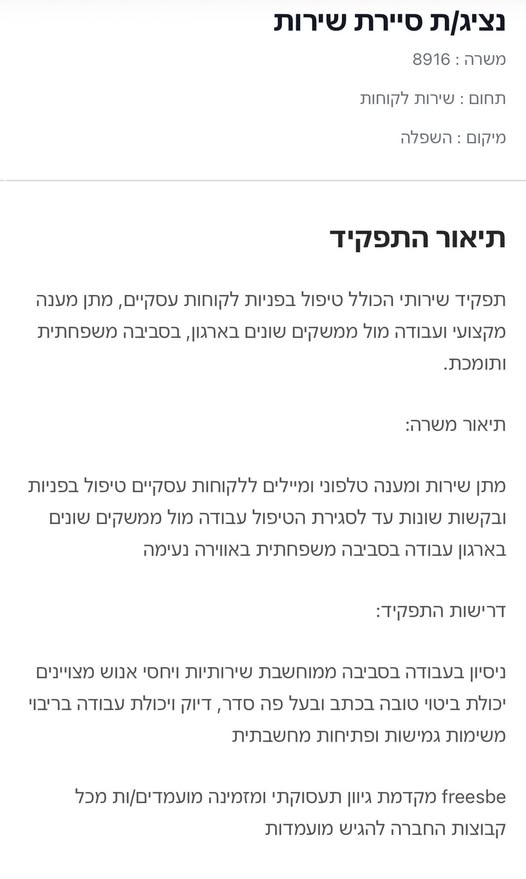 נציג/ת סיירת שירות

משרה : 8916

תחום : שירות לקוחות

מיקום : השפלה

תיאור התפקיד

תפקיד שירותי הכולל טיפול בפניות לקוחות עסקיים, מתן מענה מקצועי ועבודה מול ממשקים שונים בארגון, בסביבה משפחתית ותומכת.

תיאור משרה:

מתן שירות ומענה טלפוני ומיילים ללקוחות עסקיים טיפול בפניות ובקשות שונות עד לסגירת הטיפול עבודה מול ממשקים שונים בארגון עבודה בסביבה משפחתית באווירה נעימה

דרישות התפקיד:

ניסיון בעבודה בסביבה ממוחשבת שירותיות ויחסי אנוש מצויינים יכולת ביטוי טובה בכתב ובעל פה סדר, דיוק ויכולת עבודה בריבוי משימות גמישות ופתיחות מחשבתית

freesbe מקדמת גיוון תעסוקתי ומזמינה מועמדים/ות מכל קבוצות החברה להגיש מועמדות